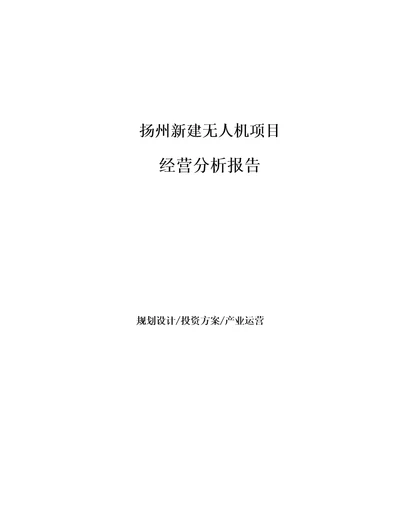 扬州新建无人机项目

经营分析报告

规划设计/投资方案/产业运营